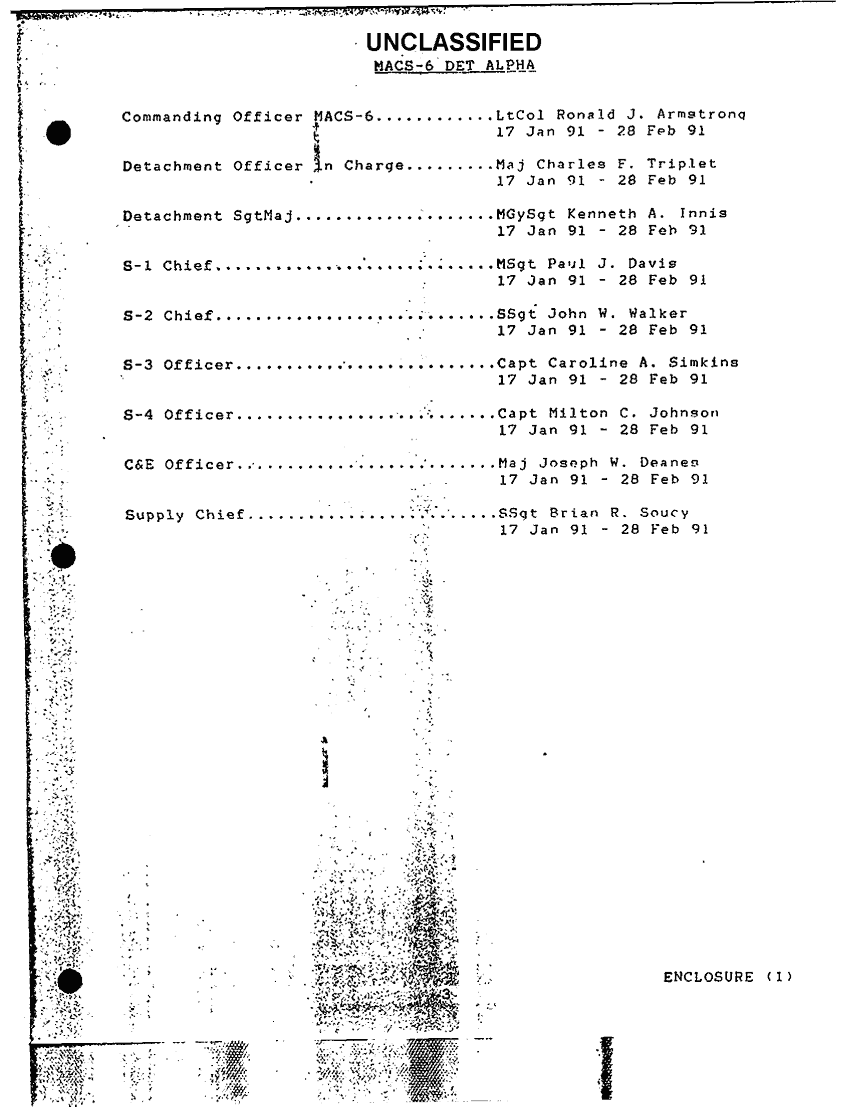 UNCLASSIFIED
MACS-6 DET ALPHA

Commanding Officer MACS-6 LtCol Ronald J. Armstrong
17 Jan 91 - 28 Feb 91

Detachment Officer in Charge Maj Charles F. Triplet
17 Jan 91 - 28 Feb 91

Detachment SgtMaj MGySgt Kenneth A. Innis
17 Jan 91 - 28 Feb 91

S-1 Chief MSgt Paul J. Davis
17 Jan 91 - 28 Feb 91

S-2 Chief SSgt John W. Walker
17 Jan 91 - 28 Feb 91

S-3 Officer Capt Caroline A. Simkins
17 Jan 91 - 28 Feb 91

S-4 Officer Capt Milton C. Johnson
17 Jan 91 - 28 Feb 91

C&E Officer Maj Joseph W. Deanes
17 Jan 91 - 28 Feb 91

Supply Chief SSgt Brian R. Soucy
17 Jan 91 - 28 Feb 91

ENCLOSURE (1)